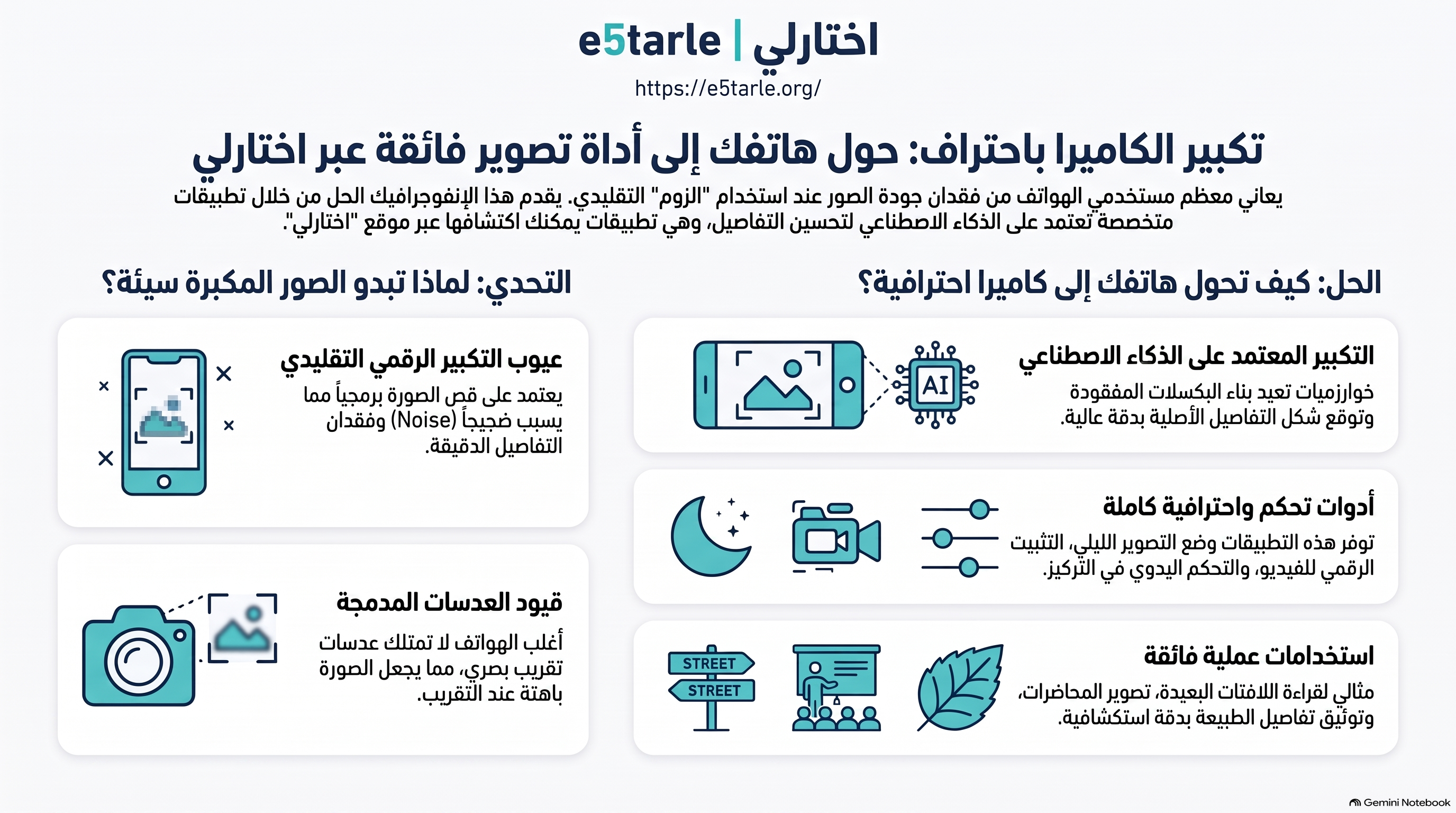 e5tarle | اختارلي
https://e5tarle.org/

تكبير الكاميرا باحتراف: حول هاتفك إلى أداة تصوير فائقة عبر اختارلي

يعاني معظم مستخدمي الهواتف من فقدان جودة الصور عند استخدام "الزوم" التقليدي. يقدم هذا الإنفوجرافيك الحل من خلال تطبيقات متخصصة تعتمد على الذكاء الاصطناعي لتحسين التفاصيل، وهي تطبيقات يمكنك اكتشافها عبر موقع "اختارلي".

الحل: كيف تحول هاتفك إلى كاميرا احترافية؟

التكبير المعتمد على الذكاء الاصطناعي
خوارزميات تعيد بناء البكسلات المفقودة وتوقع شكل التفاصيل الأصلية بدقة عالية.

AI

أدوات تحكم واحترافية كاملة
توفر هذه التطبيقات وضع التصوير الليلي، التثبيت الرقمي للفيديو، والتحكم اليدوي في التركيز.

استخدامات عملية فائقة
مثالي لقراءة اللافتات البعيدة، تصوير المحاضرات، وتوثيق تفاصيل الطبيعة بدقة استكشافية.

STREET
STREET

التحدي: لماذا تبدو الصور المكبرة سيئة؟

عيوب التكبير الرقمي التقليدي
يعتمد على قص الصورة برمجياً مما يسبب ضجيجاً (Noise) وفقدان التفاصيل الدقيقة.

قيود العدسات المدمجة
أغلب الهواتف لا تمتلك عدسات تقريب بصري، مما يجعل الصورة باهتة عند التقريب.

Gemini Notebook